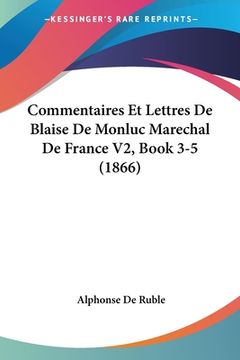 —KESSINGER'S RARE REPRINTS—

Commentaires Et Lettres De Blaise De Monluc Marechal De France V2, Book 3-5 (1866)

Alphonse De Ruble